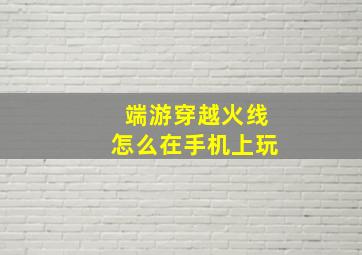 端游穿越火线
怎么在手机上玩